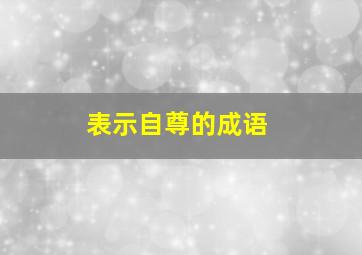 表示自尊的成语